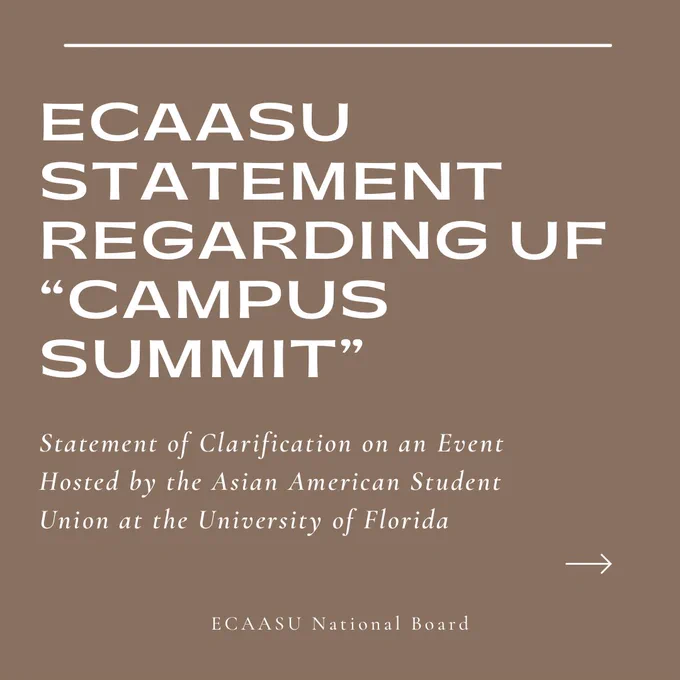 ECAASU STATEMENT REGARDING UF "CAMPUS SUMMIT"

Statement of Clarification on an Event Hosted by the Asian American Student Union at the University of Florida

→

ECAASU National Board